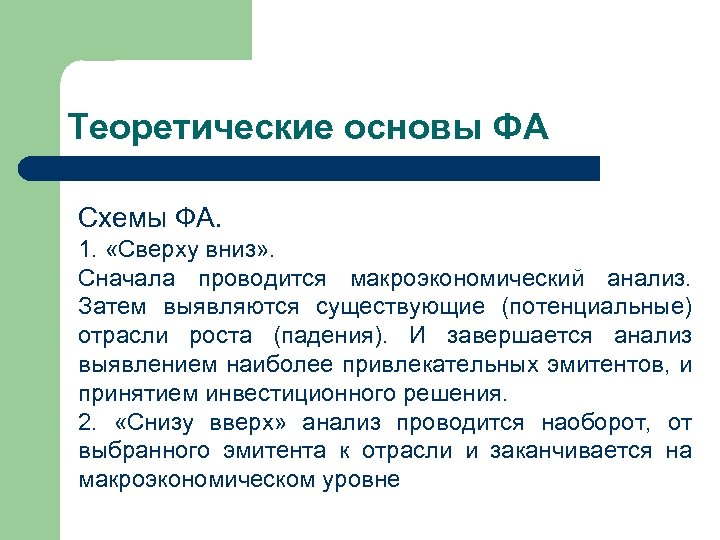 Теоретические основы ФА

Схемы ФА.

1. «Сверху вниз».

Сначала проводится макроэкономический анализ. Затем выявляются существующие (потенциальные) отрасли роста (падения). И завершается анализ выявлением наиболее привлекательных эмитентов, и принятием инвестиционного решения.

2. «Снизу вверх» анализ проводится наоборот, от выбранного эмитента к отрасли и заканчивается на макроэкономическом уровне